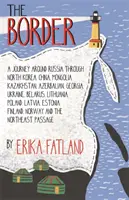 THE
BORDER

A JOURNEY AROUND RUSSIA THROUGH NORTH KOREA, CHINA, MONGOLIA, KAZAKHSTAN, AZERBAIJAN, GEORGIA, UKRAINE, BELARUS, LITHUANIA, POLAND, LATVIA, ESTONIA, FINLAND, NORWAY AND THE NORTHEAST PASSAGE

BY ERIKA FATLAND